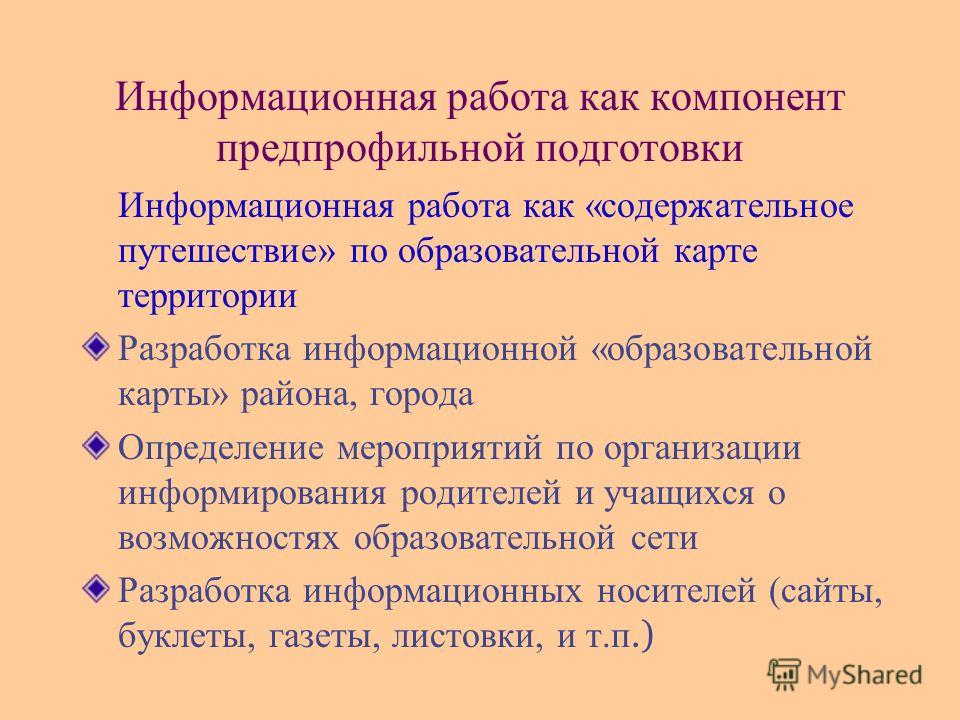 Информационная работа как компонент предпрофильной подготовки

Информационная работа как «содержательное путешествие» по образовательной карте территории

Разработка информационной «образовательной карты» района, города

Определение мероприятий по организации информирования родителей и учащихся о возможностях образовательной сети

Разработка информационных носителей (сайты, буклеты, газеты, листовки, и т.п.)

MyShared